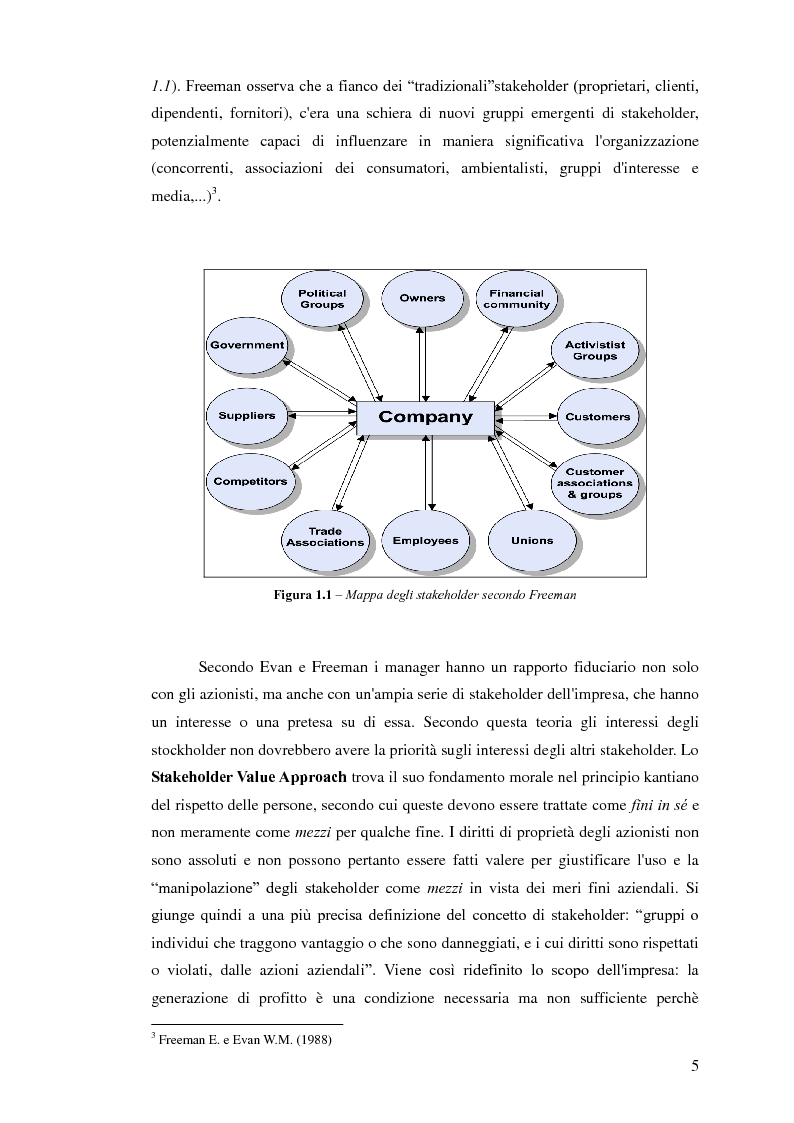 1.1). Freeman osserva che a fianco dei “tradizionali”stakeholder (proprietari, clienti, dipendenti, fornitori), c'era una schiera di nuovi gruppi emergenti di stakeholder, potenzialmente capaci di influenzare in maniera significativa l'organizzazione (concorrenti, associazioni dei consumatori, ambientalisti, gruppi d'interesse e media,...)$^3$.

Political Groups
Owners
Financial community
Government
Activistist Groups
Suppliers
Company
Customers
Competitors
Customer associations & groups
Trade Associations
Employees
Unions

Figura 1.1 – Mappa degli stakeholder secondo Freeman

Secondo Evan e Freeman i manager hanno un rapporto fiduciario non solo con gli azionisti, ma anche con un'ampia serie di stakeholder dell'impresa, che hanno un interesse o una pretesa su di essa. Secondo questa teoria gli interessi degli stockholder non dovrebbero avere la priorità sugli interessi degli altri stakeholder. Lo Stakeholder Value Approach trova il suo fondamento morale nel principio kantiano del rispetto delle persone, secondo cui queste devono essere trattate come fini in sé e non meramente come mezzi per qualche fine. I diritti di proprietà degli azionisti non sono assoluti e non possono pertanto essere fatti valere per giustificare l'uso e la “manipolazione” degli stakeholder come mezzi in vista dei meri fini aziendali. Si giunge quindi a una più precisa definizione del concetto di stakeholder: “gruppi o individui che traggono vantaggio o che sono danneggiati, e i cui diritti sono rispettati o violati, dalle azioni aziendali”. Viene così ridefinito lo scopo dell'impresa: la generazione di profitto è una condizione necessaria ma non sufficiente perchè

$^3$ Freeman E. e Evan W.M. (1988)

5